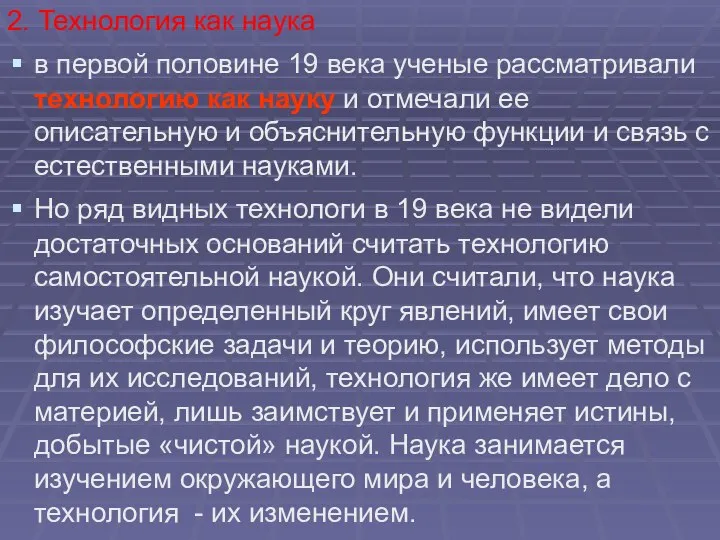 2. Технология как наука

в первой половине 19 века ученые рассматривали технологию как науку и отмечали ее описательную и объяснительную функции и связь с естественными науками.

Но ряд видных технологи в 19 века не видели достаточных оснований считать технологию самостоятельной наукой. Они считали, что наука изучает определенный круг явлений, имеет свои философские задачи и теорию, использует методы для их исследований, технология же имеет дело с материей, лишь заимствует и применяет истины, добытые «чистой» наукой. Наука занимается изучением окружающего мира и человека, а технология - их изменением.